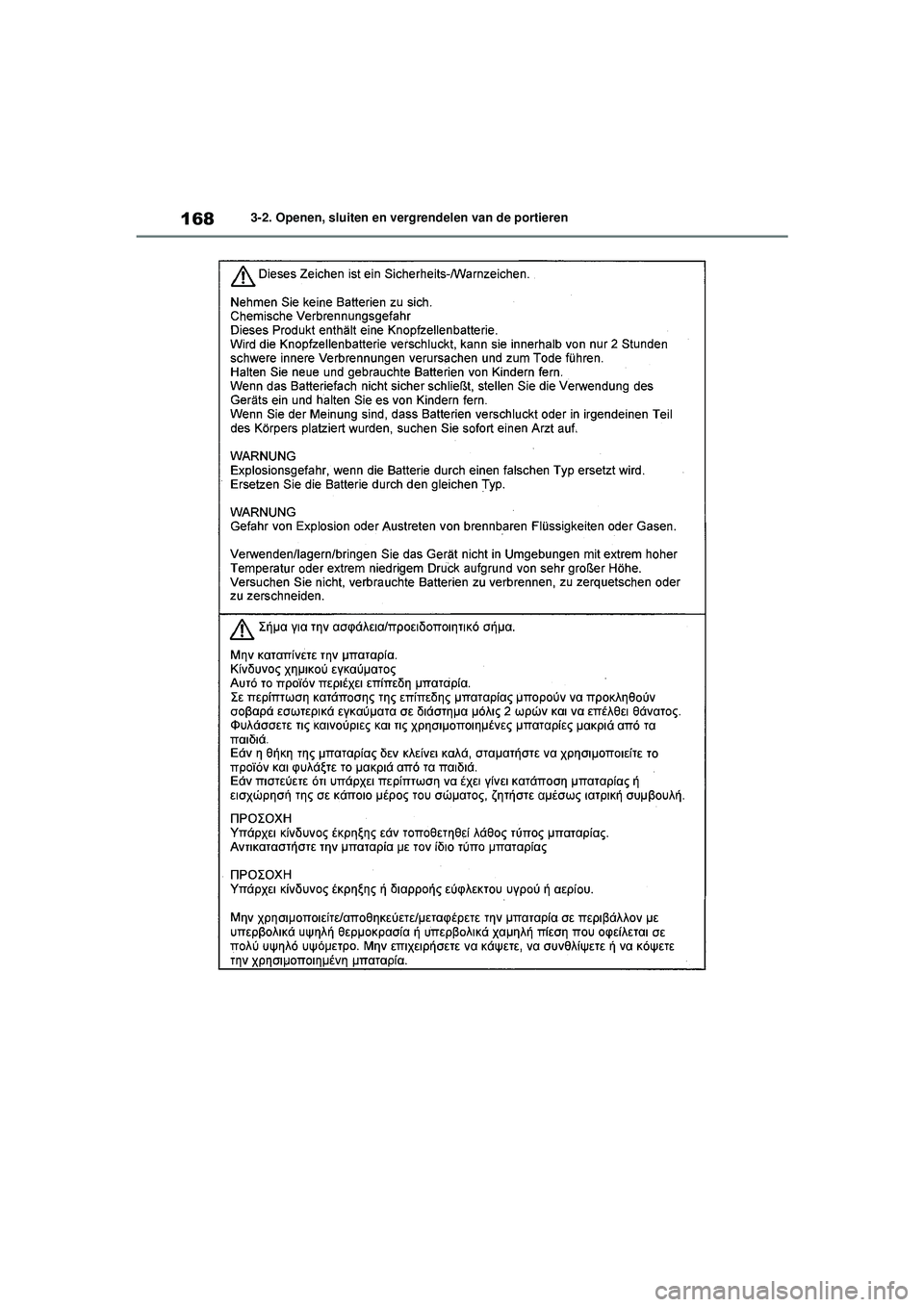 168 3-2. Openen, sluiten en vergrendelen van de portieren

Dieses Zeichen ist ein Sicherheits-/Warnzeichen.

Nehmen Sie keine Batterien zu sich.
Chemische Verbrennungsgefahr
Dieses Produkt enthält eine Knopfzellenbatterie.
Wird die Knopfzellenbatterie verschluckt, kann sie innerhalb von nur 2 Stunden schwere innere Verbrennungen verursachen und zum Tode führen.
Halten Sie neue und gebrauchte Batterien von Kindern fern.
Wenn das Batteriefach nicht sicher schließt, stellen Sie die Verwendung des Geräts ein und halten Sie es von Kindern fern.
Wenn Sie der Meinung sind, dass Batterien verschluckt oder in irgendeinen Teil des Körpers platziert wurden, suchen Sie sofort einen Arzt auf.

WARNUNG
Explosionsgefahr, wenn die Batterie durch einen falschen Typ ersetzt wird.
Ersetzen Sie die Batterie durch den gleichen Typ.

WARNUNG
Gefahr von Explosion oder Austreten von brennbaren Flüssigkeiten oder Gasen.

Verwenden/lagern/bringen Sie das Gerät nicht in Umgebungen mit extrem hoher Temperatur oder extrem niedrigem Druck aufgrund von sehr großer Höhe.
Versuchen Sie nicht, verbrauchte Batterien zu verbrennen, zu zerquetschen oder zu zerschneiden.

Σήμα για την ασφάλεια/προειδοποιητικό σήμα.

Μην καταπίνετε την μπαταρία.
Κίνδυνος χημικού εγκαύματος
Αυτό το προϊόν περιέχει επίπεδη μπαταρία.
Σε περίπτωση κατάποσης της επίπεδης μπαταρίας μπορούν να προκληθούν σοβαρά εσωτερικά εγκαύματα σε διάστημα μόλις 2 ωρών και να επέλθει θάνατος.
Φυλάσσετε τις καινούριες και τις χρησιμοποιημένες μπαταρίες μακριά από τα παιδιά.
Εάν η θήκη της μπαταρίας δεν κλείνει καλά, σταματήστε να χρησιμοποιείτε το προϊόν και φυλάξτε το μακριά από τα παιδιά.
Εάν πιστεύετε ότι υπάρχει περίπτωση να έχει γίνει κατάποση μπαταρίας ή εισχώρησή της σε κάποιο μέρος του σώματος, ζητήστε αμέσως ιατρική συμβουλή.

ΠΡΟΣΟΧΗ
Υπάρχει κίνδυνος έκρηξης εάν τοποθετηθεί λάθος τύπος μπαταρίας.
Αντικαταστήστε την μπαταρία με τον ίδιο τύπο μπαταρίας

ΠΡΟΣΟΧΗ
Υπάρχει κίνδυνος έκρηξης ή διαρροής εύφλεκτου υγρού ή αερίου.

Μην χρησιμοποιείτε/αποθηκεύετε/μεταφέρετε την μπαταρία σε περιβάλλον με υπερβολικά υψηλή θερμοκρασία ή υπερβολικά χαμηλή πίεση που οφείλεται σε πολύ υψηλό υψόμετρο. Μην επιχειρήσετε να κάψετε, να συνθλίψετε ή να κόψετε την χρησιμοποιημένη μπαταρία.

carmanualsonline.info